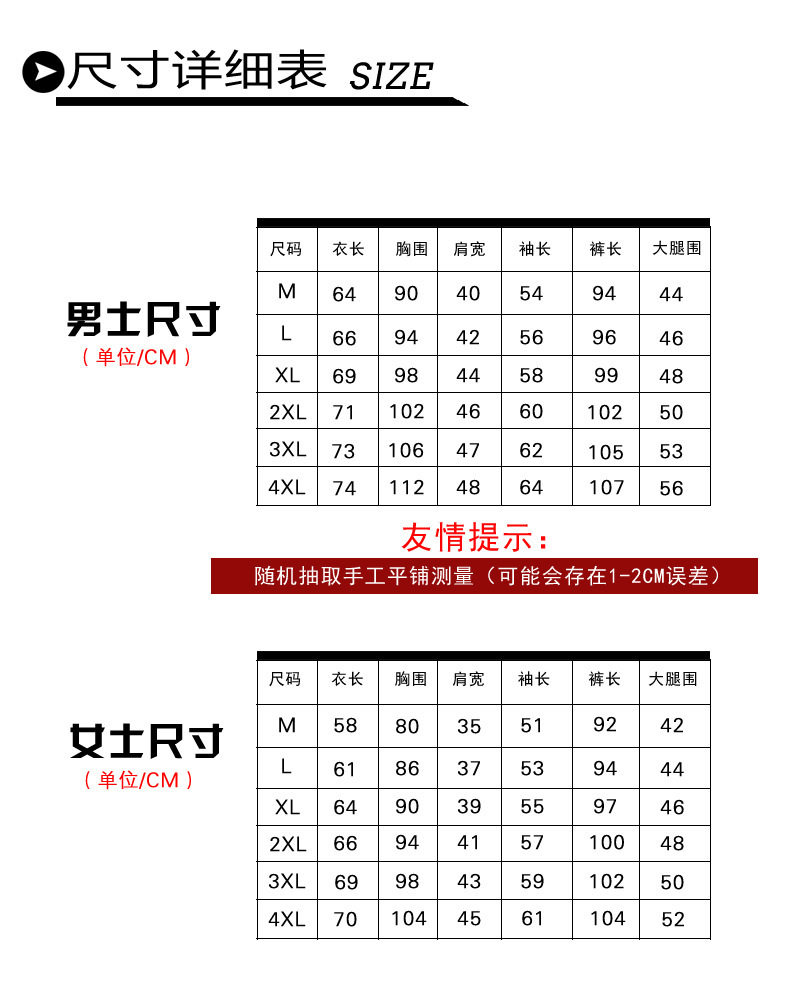 尺寸详细表 SIZE

男士尺寸
（单位/CM）

| 尺码 | 衣长 | 胸围 | 肩宽 | 袖长 | 裤长 | 大腿围 |
|---|---|---|---|---|---|---|
| M | 64 | 90 | 40 | 54 | 94 | 44 |
| L | 66 | 94 | 42 | 56 | 96 | 46 |
| XL | 69 | 98 | 44 | 58 | 99 | 48 |
| 2XL | 71 | 102 | 46 | 60 | 102 | 50 |
| 3XL | 73 | 106 | 47 | 62 | 105 | 53 |
| 4XL | 74 | 112 | 48 | 64 | 107 | 56 |

友情提示：
随机抽取手工平铺测量（可能会存在1-2CM误差）

女士尺寸
（单位/CM）

| 尺码 | 衣长 | 胸围 | 肩宽 | 袖长 | 裤长 | 大腿围 |
|---|---|---|---|---|---|---|
| M | 58 | 80 | 35 | 51 | 92 | 42 |
| L | 61 | 86 | 37 | 53 | 94 | 44 |
| XL | 64 | 90 | 39 | 55 | 97 | 46 |
| 2XL | 66 | 94 | 41 | 57 | 100 | 48 |
| 3XL | 69 | 98 | 43 | 59 | 102 | 50 |
| 4XL | 70 | 104 | 45 | 61 | 104 | 52 |